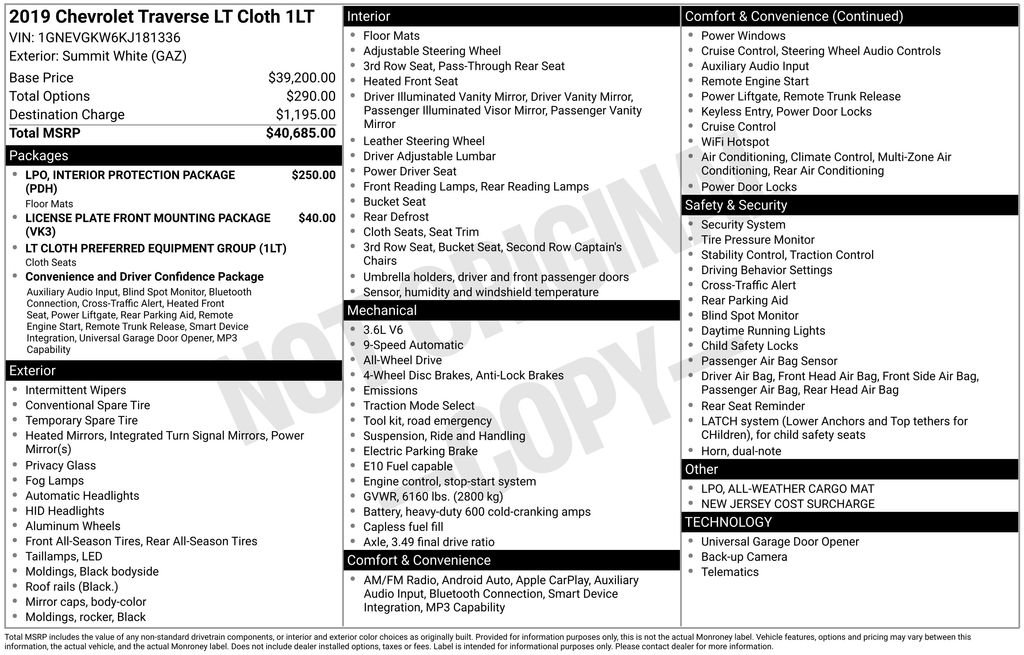 2019 Chevrolet Traverse LT Cloth 1LT
VIN: 1GNEVGKW6KJ181336
Exterior: Summit White (GAZ)

| Base Price | $39,200.00 |
|---|---|
| Total Options | $290.00 |
| Destination Charge | $1,195.00 |
| Total MSRP | $40,685.00 |

Packages
- LPO, INTERIOR PROTECTION PACKAGE (PDH) $250.00
Floor Mats
- LICENSE PLATE FRONT MOUNTING PACKAGE (VK3) $40.00
- LT CLOTH PREFERRED EQUIPMENT GROUP (1LT)
Cloth Seats
- Convenience and Driver Confidence Package
Auxiliary Audio Input, Blind Spot Monitor, Bluetooth Connection, Cross-Traffic Alert, Heated Front Seat, Power Liftgate, Rear Parking Aid, Remote Engine Start, Remote Trunk Release, Smart Device Integration, Universal Garage Door Opener, MP3 Capability

Exterior
- Intermittent Wipers
- Conventional Spare Tire
- Temporary Spare Tire
- Heated Mirrors, Integrated Turn Signal Mirrors, Power Mirror(s)
- Privacy Glass
- Fog Lamps
- Automatic Headlights
- HID Headlights
- Aluminum Wheels
- Front All-Season Tires, Rear All-Season Tires
- Taillamps, LED
- Moldings, Black bodyside
- Roof rails (Black.)
- Mirror caps, body-color
- Moldings, rocker, Black

Interior
- Floor Mats
- Adjustable Steering Wheel
- 3rd Row Seat, Pass-Through Rear Seat
- Heated Front Seat
- Driver Illuminated Vanity Mirror, Driver Vanity Mirror, Passenger Illuminated Visor Mirror, Passenger Vanity Mirror
- Leather Steering Wheel
- Driver Adjustable Lumbar
- Power Driver Seat
- Front Reading Lamps, Rear Reading Lamps
- Bucket Seat
- Rear Defrost
- Cloth Seats, Seat Trim
- 3rd Row Seat, Bucket Seat, Second Row Captain's Chairs
- Umbrella holders, driver and front passenger doors
- Sensor, humidity and windshield temperature

Mechanical
- 3.6L V6
- 9-Speed Automatic
- All-Wheel Drive
- 4-Wheel Disc Brakes, Anti-Lock Brakes
- Emissions
- Traction Mode Select
- Tool kit, road emergency
- Suspension, Ride and Handling
- Electric Parking Brake
- E10 Fuel capable
- Engine control, stop-start system
- GVWR, 6160 lbs. (2800 kg)
- Battery, heavy-duty 600 cold-cranking amps
- Capless fuel fill
- Axle, 3.49 final drive ratio

Comfort & Convenience
- AM/FM Radio, Android Auto, Apple CarPlay, Auxiliary Audio Input, Bluetooth Connection, Smart Device Integration, MP3 Capability

Comfort & Convenience (Continued)
- Power Windows
- Cruise Control, Steering Wheel Audio Controls
- Auxiliary Audio Input
- Remote Engine Start
- Power Liftgate, Remote Trunk Release
- Keyless Entry, Power Door Locks
- Cruise Control
- WiFi Hotspot
- Air Conditioning, Climate Control, Multi-Zone Air Conditioning, Rear Air Conditioning
- Power Door Locks

Safety & Security
- Security System
- Tire Pressure Monitor
- Stability Control, Traction Control
- Driving Behavior Settings
- Cross-Traffic Alert
- Rear Parking Aid
- Blind Spot Monitor
- Daytime Running Lights
- Child Safety Locks
- Passenger Air Bag Sensor
- Driver Air Bag, Front Head Air Bag, Front Side Air Bag, Passenger Air Bag, Rear Head Air Bag
- Rear Seat Reminder
- LATCH system (Lower Anchors and Top tethers for CHildren), for child safety seats
- Horn, dual-note

Other
- LPO, ALL-WEATHER CARGO MAT
- NEW JERSEY COST SURCHARGE

TECHNOLOGY
- Universal Garage Door Opener
- Back-up Camera
- Telematics

NOT ORIGINAL COPY

Total MSRP includes the value of any non-standard drivetrain components, or interior and exterior color choices as originally built. Provided for information purposes only, this is not the actual Monroney label. Vehicle features, options and pricing may vary between this information, the actual vehicle, and the actual Monroney label. Does not include dealer installed options, taxes or fees. Label is intended for informational purposes only. Please contact dealer for more information.